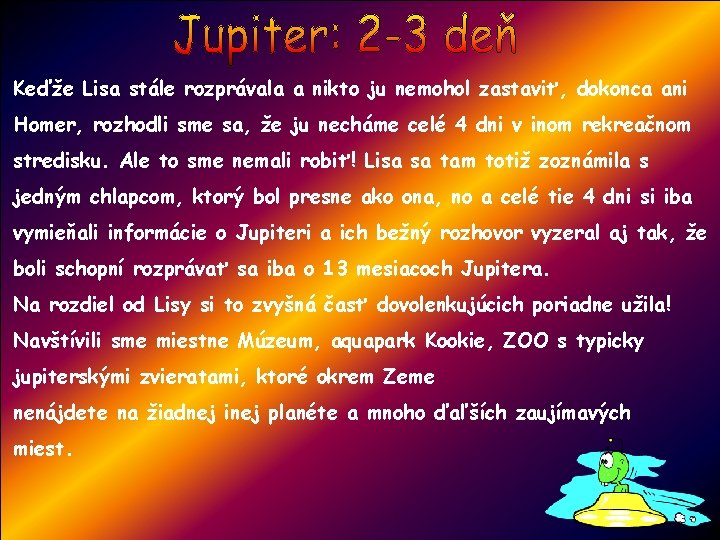 Jupiter: 2-3 deň

Keďže Lisa stále rozprávala a nikto ju nemohol zastaviť, dokonca ani Homer, rozhodli sme sa, že ju necháme celé 4 dni v inom rekreačnom stredisku. Ale to sme nemali robiť! Lisa sa tam totiž zoznámila s jedným chlapcom, ktorý bol presne ako ona, no a celé tie 4 dni si iba vymieňali informácie o Jupiteri a ich bežný rozhovor vyzeral aj tak, že boli schopní rozprávať sa iba o 13 mesiacoch Jupitera.
Na rozdiel od Lisy si to zvyšná časť dovolenkujúcich poriadne užila! Navštívili sme miestne Múzeum, aquapark Kookie, ZOO s typicky jupiterskými zvieratami, ktoré okrem Zeme
nenájdete na žiadnej inej planéte a mnoho ďalších zaujímavých miest.